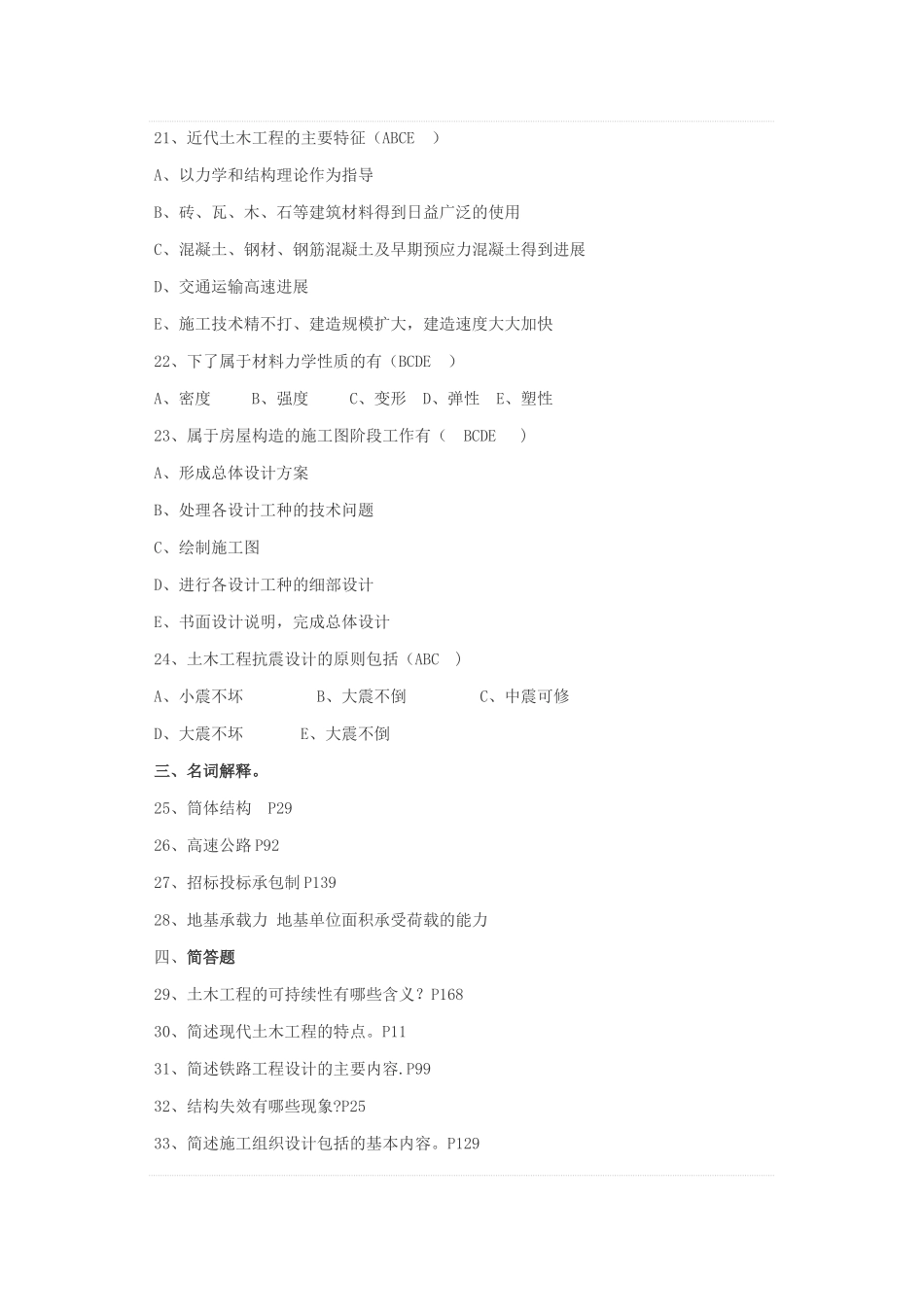 21、近代土木工程的主要特征（ABCE　）

A、以力学和结构理论作为指导

B、砖、瓦、木、石等建筑材料得到日益广泛的使用

C、混凝土、钢材、钢筋混凝土及早期预应力混凝土得到进展

D、交通运输高速进展

E、施工技术精不打、建造规模扩大，建造速度大大加快

22、下了属于材料力学性质的有（BCDE　）

A、密度　　B、强度　　C、变形　D、弹性　E、塑性

23、属于房屋构造的施工图阶段工作有（　BCDE　）

A、形成总体设计方案

B、处理各设计工种的技术问题

C、绘制施工图

D、进行各设计工种的细部设计

E、书面设计说明，完成总体设计

24、土木工程抗震设计的原则包括（ABC　）

A、小震不坏　　　B、大震不倒　　　C、中震可修

D、大震不坏　　　E、大震不倒

三、名词解释。

25、筒体结构　P29

26、高速公路 P92

27、招标投标承包制 P139

28、地基承载力 地基单位面积承受荷载的能力

四、简答题

29、土木工程的可持续性有哪些含义？P168

30、简述现代土木工程的特点。P11

31、简述铁路工程设计的主要内容.P99

32、结构失效有哪些现象?P25

33、简述施工组织设计包括的基本内容。P129